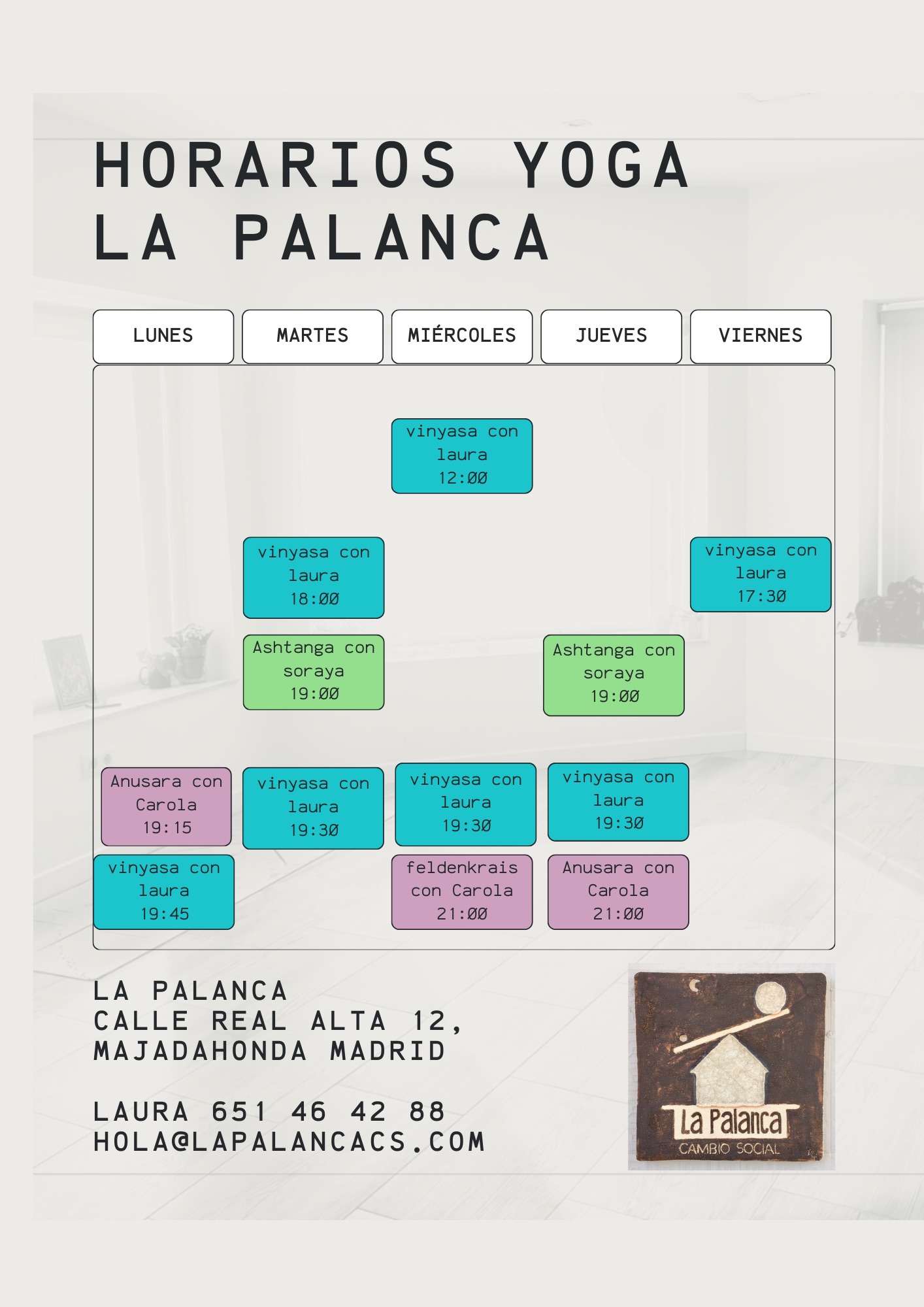 HORARIOS YOGA
LA PALANCA

| LUNES | MARTES | MIÉRCOLES | JUEVES | VIERNES |
|---|---|---|---|---|
| | | vinyasa con laura 12:00 | | |
| | vinyasa con laura 18:00 | | | vinyasa con laura 17:30 |
| | Ashtanga con soraya 19:00 | | Ashtanga con soraya 19:00 | |
| Anusara con Carola 19:15 | vinyasa con laura 19:30 | vinyasa con laura 19:30 | vinyasa con laura 19:30 | |
| vinyasa con laura 19:45 | | feldenkrais con Carola 21:00 | Anusara con Carola 21:00 | |

LA PALANCA
CALLE REAL ALTA 12,
MAJADAHONDA MADRID

LAURA 651 46 42 88
HOLA@LAPALANCACS.COM

La Palanca
CAMBIO SOCIAL